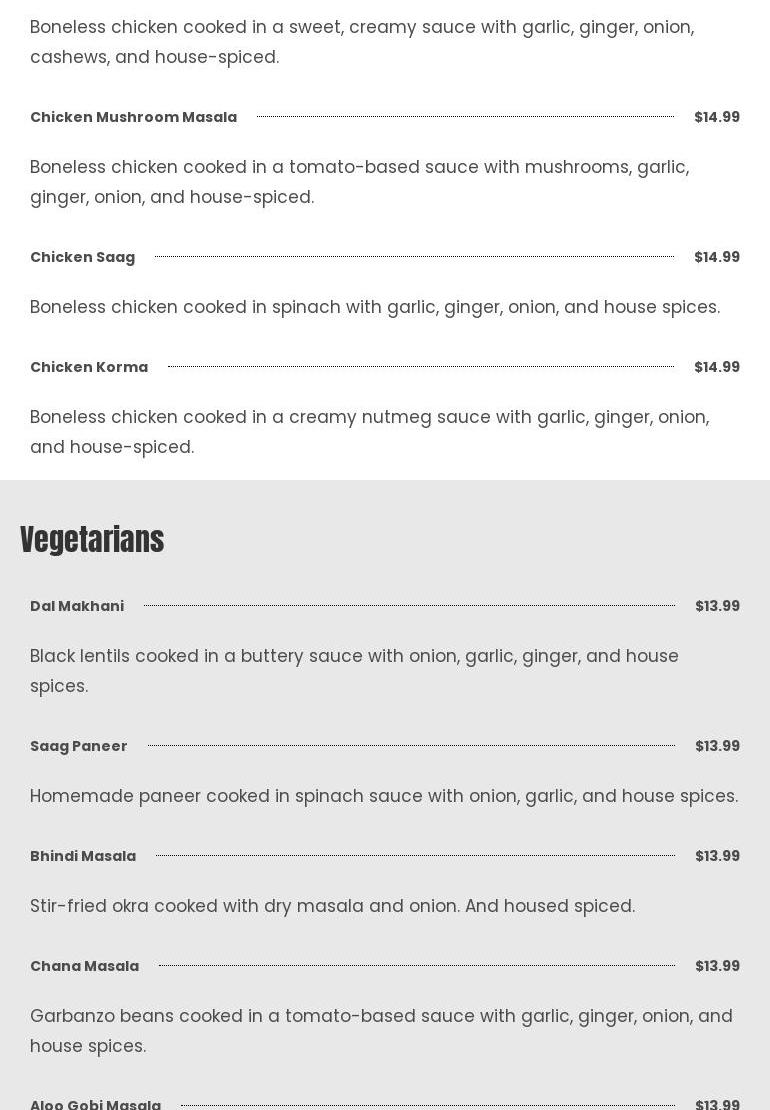 Boneless chicken cooked in a sweet, creamy sauce with garlic, ginger, onion, cashews, and house-spiced.

Chicken Mushroom Masala $14.99

Boneless chicken cooked in a tomato-based sauce with mushrooms, garlic, ginger, onion, and house-spiced.

Chicken Saag $14.99

Boneless chicken cooked in spinach with garlic, ginger, onion, and house spices.

Chicken Korma $14.99

Boneless chicken cooked in a creamy nutmeg sauce with garlic, ginger, onion, and house-spiced.

Vegetarians

Dal Makhani $13.99

Black lentils cooked in a buttery sauce with onion, garlic, ginger, and house spices.

Saag Paneer $13.99

Homemade paneer cooked in spinach sauce with onion, garlic, and house spices.

Bhindi Masala $13.99

Stir-fried okra cooked with dry masala and onion. And housed spiced.

Chana Masala $13.99

Garbanzo beans cooked in a tomato-based sauce with garlic, ginger, onion, and house spices.

Aloo Gobi Masala $13.99